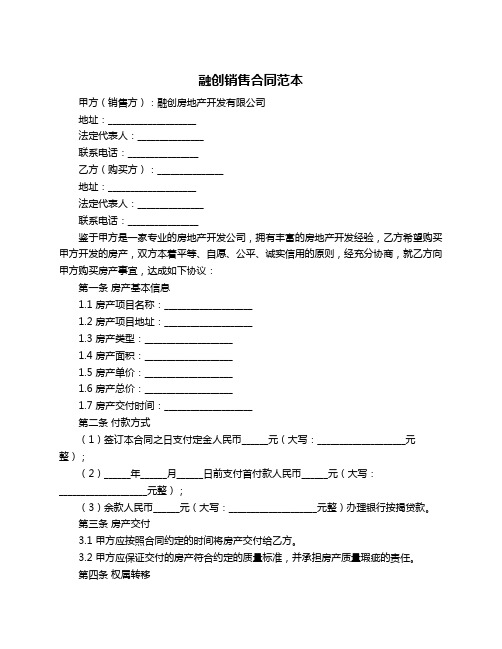 融创销售合同范本

甲方（销售方）：融创房地产开发有限公司

地址：__________________

法定代表人：______________

联系电话：______________

乙方（购买方）：______________

地址：__________________

法定代表人：______________

联系电话：______________

鉴于甲方是一家专业的房地产开发公司，拥有丰富的房地产开发经验，乙方希望购买甲方开发的房产，双方本着平等、自愿、公平、诚实信用的原则，经充分协商，就乙方向甲方购买房产事宜，达成如下协议：

第一条 房产基本信息

1.1 房产项目名称：__________________

1.2 房产项目地址：__________________

1.3 房产类型：__________________

1.4 房产面积：__________________

1.5 房产单价：__________________

1.6 房产总价：__________________

1.7 房产交付时间：__________________

第二条 付款方式

（1）签订本合同之日支付定金人民币_____元（大写：__________________元整）；

（2）_____年_____月_____日前支付首付款人民币_____元（大写：__________________元整）；

（3）余款人民币_____元（大写：__________________元整）办理银行按揭贷款。

第三条 房产交付

3.1 甲方应按照合同约定的时间将房产交付给乙方。

3.2 甲方应保证交付的房产符合约定的质量标准，并承担房产质量瑕疵的责任。

第四条 权属转移